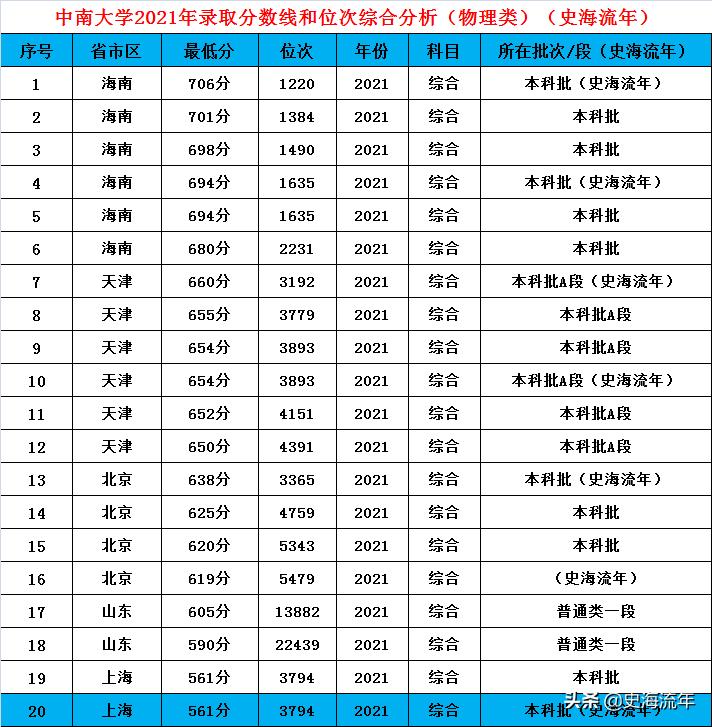 中南大学2021年录取分数线和位次综合分析（物理类）（史海流年）

| 序号 | 省市区 | 最低分 | 位次 | 年份 | 科目 | 所在批次/段（史海流年） |
|---|---|---|---|---|---|---|
| 1 | 海南 | 706分 | 1220 | 2021 | 综合 | 本科批（史海流年） |
| 2 | 海南 | 701分 | 1384 | 2021 | 综合 | 本科批 |
| 3 | 海南 | 698分 | 1490 | 2021 | 综合 | 本科批 |
| 4 | 海南 | 694分 | 1635 | 2021 | 综合 | 本科批（史海流年） |
| 5 | 海南 | 694分 | 1635 | 2021 | 综合 | 本科批 |
| 6 | 海南 | 680分 | 2231 | 2021 | 综合 | 本科批 |
| 7 | 天津 | 660分 | 3192 | 2021 | 综合 | 本科批A段（史海流年） |
| 8 | 天津 | 655分 | 3779 | 2021 | 综合 | 本科批A段 |
| 9 | 天津 | 654分 | 3893 | 2021 | 综合 | 本科批A段 |
| 10 | 天津 | 654分 | 3893 | 2021 | 综合 | 本科批A段（史海流年） |
| 11 | 天津 | 652分 | 4151 | 2021 | 综合 | 本科批A段 |
| 12 | 天津 | 650分 | 4391 | 2021 | 综合 | 本科批A段 |
| 13 | 北京 | 638分 | 3365 | 2021 | 综合 | 本科批（史海流年） |
| 14 | 北京 | 625分 | 4759 | 2021 | 综合 | 本科批 |
| 15 | 北京 | 620分 | 5343 | 2021 | 综合 | 本科批 |
| 16 | 北京 | 619分 | 5479 | 2021 | 综合 | （史海流年） |
| 17 | 山东 | 605分 | 13882 | 2021 | 综合 | 普通类一段 |
| 18 | 山东 | 590分 | 22439 | 2021 | 综合 | 普通类一段 |
| 19 | 上海 | 561分 | 3794 | 2021 | 综合 | 本科批 |
| 20 | 上海 | 561分 | 3794 | 2021 | 综合 | 本科批（史海流年） |

头条 @史海流年